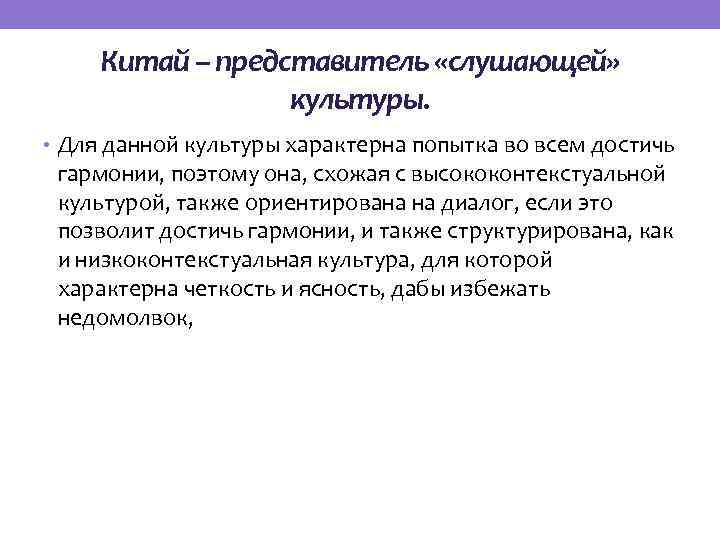 Китай – представитель «слушающей» культуры.

• Для данной культуры характерна попытка во всем достичь гармонии, поэтому она, схожая с высококонтекстуальной культурой, также ориентирована на диалог, если это позволит достичь гармонии, и также структурирована, как и низкоконтекстуальная культура, для которой характерна четкость и ясность, дабы избежать недомолвок,